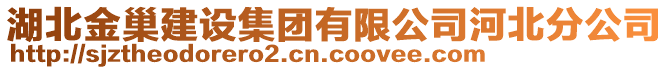 湖北金巢建设集团有限公司河北分公司
http://sjztheodorero2.cn.coovee.com